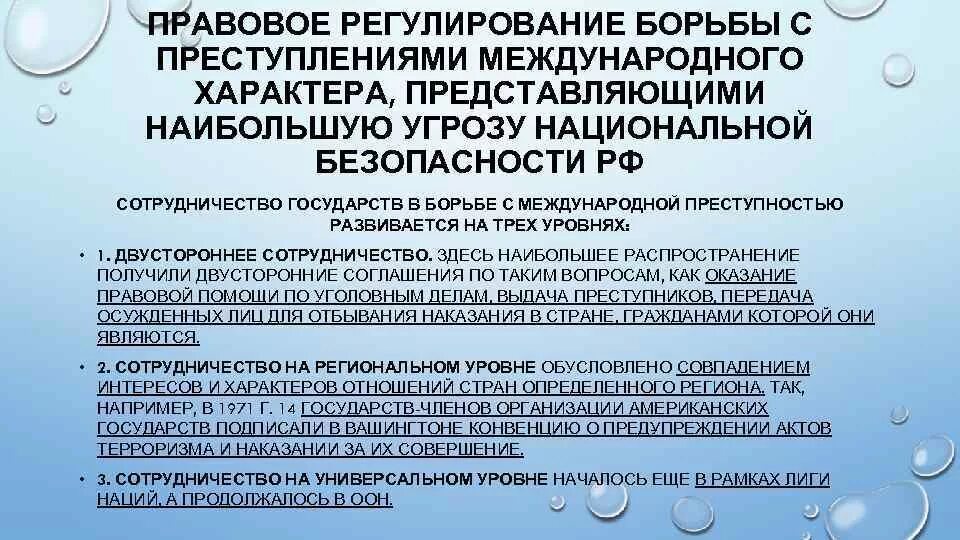 ПРАВОВОЕ РЕГУЛИРОВАНИЕ БОРЬБЫ С ПРЕСТУПЛЕНИЯМИ МЕЖДУНАРОДНОГО ХАРАКТЕРА, ПРЕДСТАВЛЯЮЩИМИ НАИБОЛЬШУЮ УГРОЗУ НАЦИОНАЛЬНОЙ БЕЗОПАСНОСТИ РФ

СОТРУДНИЧЕСТВО ГОСУДАРСТВ В БОРЬБЕ С МЕЖДУНАРОДНОЙ ПРЕСТУПНОСТЬЮ РАЗВИВАЕТСЯ НА ТРЕХ УРОВНЯХ:

• 1. ДВУСТОРОННЕЕ СОТРУДНИЧЕСТВО. ЗДЕСЬ НАИБОЛЬШЕЕ РАСПРОСТРАНЕНИЕ ПОЛУЧИЛИ ДВУСТОРОННИЕ СОГЛАШЕНИЯ ПО ТАКИМ ВОПРОСАМ, КАК ОКАЗАНИЕ ПРАВОВОЙ ПОМОЩИ ПО УГОЛОВНЫМ ДЕЛАМ, ВЫДАЧА ПРЕСТУПНИКОВ, ПЕРЕДАЧА ОСУЖДЕННЫХ ЛИЦ ДЛЯ ОТБЫВАНИЯ НАКАЗАНИЯ В СТРАНЕ, ГРАЖДАНАМИ КОТОРОЙ ОНИ ЯВЛЯЮТСЯ.

• 2. СОТРУДНИЧЕСТВО НА РЕГИОНАЛЬНОМ УРОВНЕ ОБУСЛОВЛЕНО СОВПАДЕНИЕМ ИНТЕРЕСОВ И ХАРАКТЕРОВ ОТНОШЕНИЙ СТРАН ОПРЕДЕЛЕННОГО РЕГИОНА. ТАК, НАПРИМЕР, В 1971 Г. 14 ГОСУДАРСТВ-ЧЛЕНОВ ОРГАНИЗАЦИИ АМЕРИКАНСКИХ ГОСУДАРСТВ ПОДПИСАЛИ В ВАШИНГТОНЕ КОНВЕНЦИЮ О ПРЕДУПРЕЖДЕНИИ АКТОВ ТЕРРОРИЗМА И НАКАЗАНИИ ЗА ИХ СОВЕРШЕНИЕ.

• 3. СОТРУДНИЧЕСТВО НА УНИВЕРСАЛЬНОМ УРОВНЕ НАЧАЛОСЬ ЕЩЕ В РАМКАХ ЛИГИ НАЦИЙ, А ПРОДОЛЖАЛОСЬ В ООН.